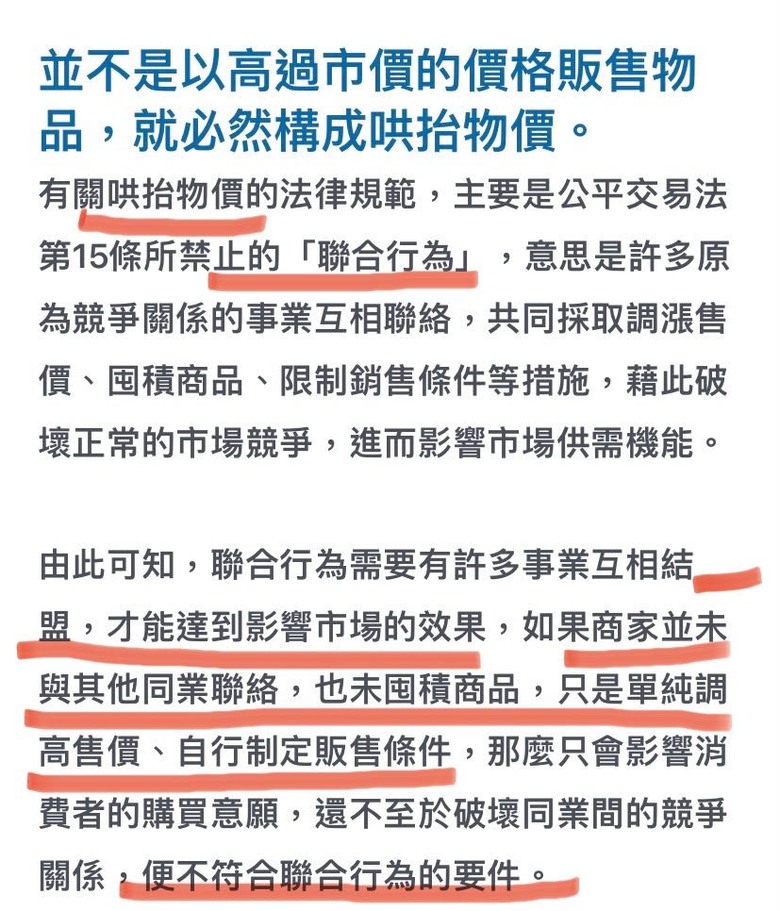 並不是以高過市價的價格販售物品，就必然構成哄抬物價。

有關哄抬物價的法律規範，主要是公平交易法第15條所禁止的「聯合行為」，意思是許多原為競爭關係的事業互相聯絡，共同採取調漲售價、囤積商品、限制銷售條件等措施，藉此破壞正常的市場競爭，進而影響市場供需機能。

由此可知，聯合行為需要有許多事業互相結盟，才能達到影響市場的效果，如果商家並未與其他同業聯絡，也未囤積商品，只是單純調高售價、自行制定販售條件，那麼只會影響消費者的購買意願，還不至於破壞同業間的競爭關係，便不符合聯合行為的要件。